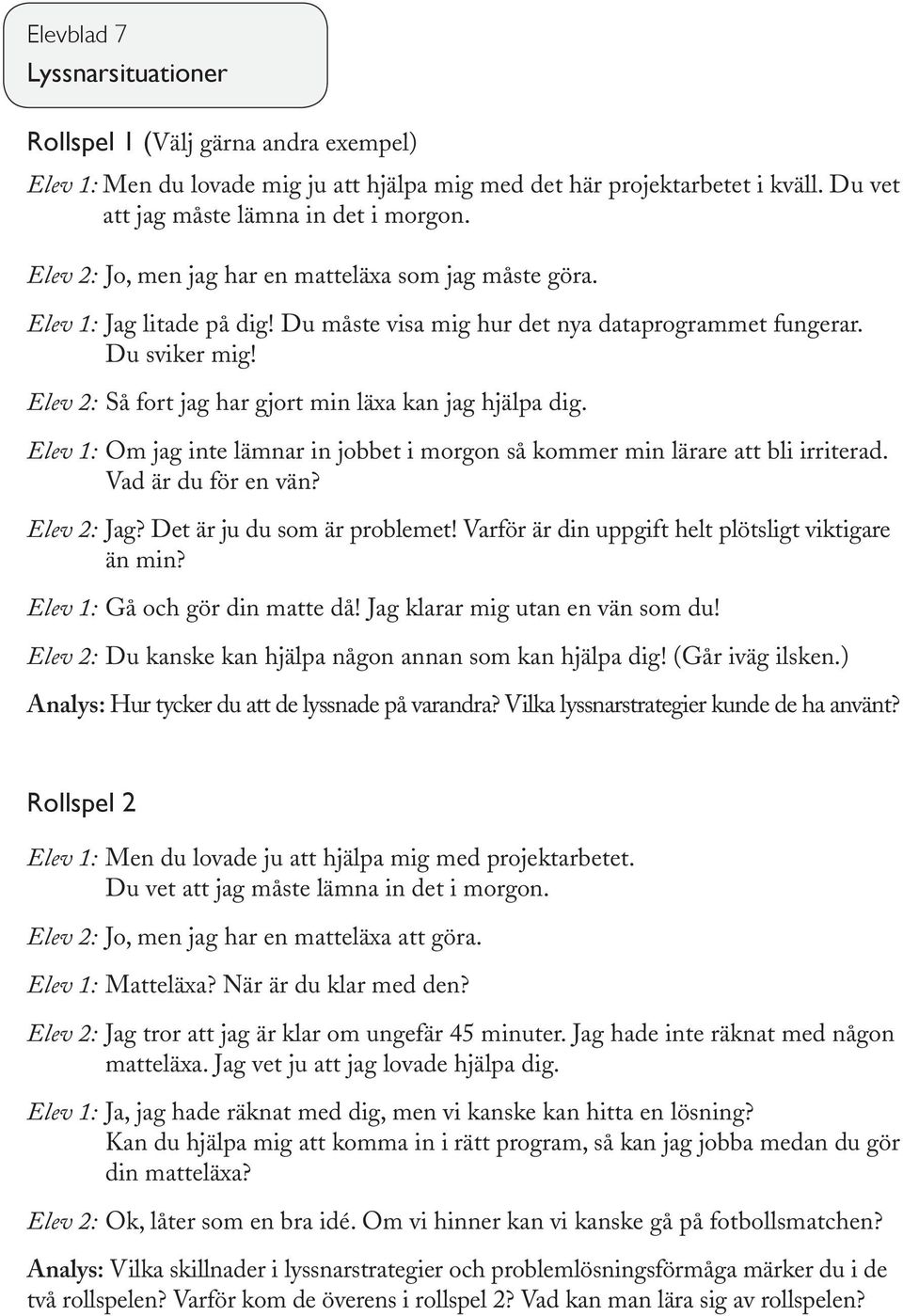 Elevblad 7
Lyssnarsituationer

Rollspel 1 (Välj gärna andra exempel)

Elev 1: Men du lovade mig ju att hjälpa mig med det här projektarbetet i kväll. Du vet att jag måste lämna in det i morgon.

Elev 2: Jo, men jag har en matteläxa som jag måste göra.

Elev 1: Jag litade på dig! Du måste visa mig hur det nya dataprogrammet fungerar. Du sviker mig!

Elev 2: Så fort jag har gjort min läxa kan jag hjälpa dig.

Elev 1: Om jag inte lämnar in jobbet i morgon så kommer min lärare att bli irriterad. Vad är du för en vän?

Elev 2: Jag? Det är ju du som är problemet! Varför är din uppgift helt plötsligt viktigare än min?

Elev 1: Gå och gör din matte då! Jag klarar mig utan en vän som du!

Elev 2: Du kanske kan hjälpa någon annan som kan hjälpa dig! (Går iväg ilsken.)

Analys: Hur tycker du att de lyssnade på varandra? Vilka lyssnarstrategier kunde de ha använt?

Rollspel 2

Elev 1: Men du lovade ju att hjälpa mig med projektarbetet. Du vet att jag måste lämna in det i morgon.

Elev 2: Jo, men jag har en matteläxa att göra.

Elev 1: Matteläxa? När är du klar med den?

Elev 2: Jag tror att jag är klar om ungefär 45 minuter. Jag hade inte räknat med någon matteläxa. Jag vet ju att jag lovade hjälpa dig.

Elev 1: Ja, jag hade räknat med dig, men vi kanske kan hitta en lösning? Kan du hjälpa mig att komma in i rätt program, så kan jag jobba medan du gör din matteläxa?

Elev 2: Ok, låter som en bra idé. Om vi hinner kan vi kanske gå på fotbollsmatchen?

Analys: Vilka skillnader i lyssnarstrategier och problemlösningsförmåga märker du i de två rollspelen? Varför kom de överens i rollspel 2? Vad kan man lära sig av rollspelen?